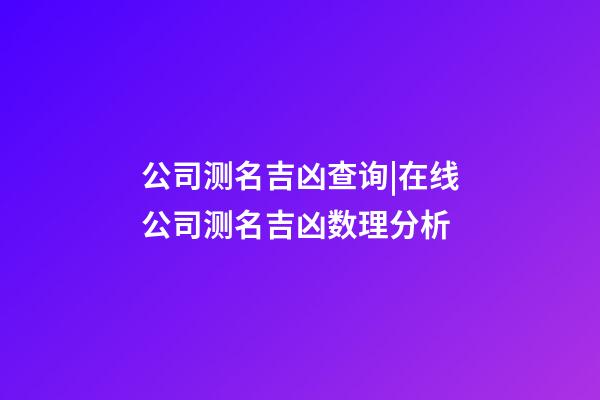 公司测名吉凶查询|在线公司测名吉凶数理分析